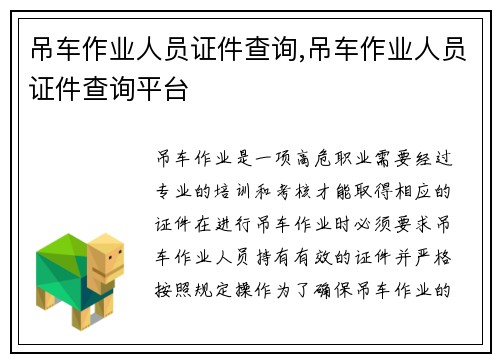 吊车作业人员证件查询,吊车作业人员证件查询平台

吊车作业是一项高危职业需要经过专业的培训和考核才能取得相应的证件在进行吊车作业时必须要求吊车作业人员持有有效的证件并严格按照规定操作为了确保吊车作业的